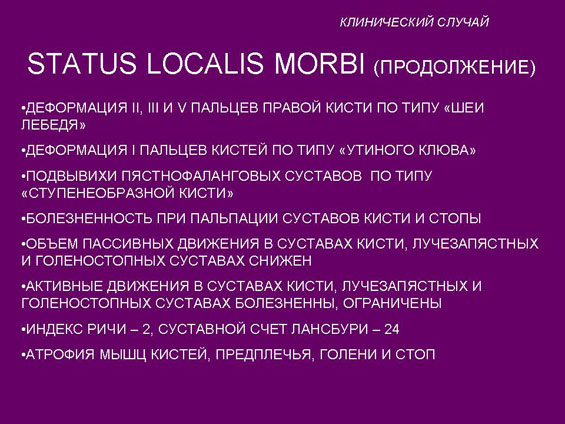 КЛИНИЧЕСКИЙ СЛУЧАЙ

STATUS LOCALIS MORBI (ПРОДОЛЖЕНИЕ)

•ДЕФОРМАЦИЯ II, III И V ПАЛЬЦЕВ ПРАВОЙ КИСТИ ПО ТИПУ «ШЕИ ЛЕБЕДЯ»

•ДЕФОРМАЦИЯ I ПАЛЬЦЕВ КИСТЕЙ ПО ТИПУ «УТИНОГО КЛЮВА»

•ПОДВЫВИХИ ПЯСТНОФАЛАНГОВЫХ СУСТАВОВ ПО ТИПУ «СТУПЕНЕОБРАЗНОЙ КИСТИ»

•БОЛЕЗНЕННОСТЬ ПРИ ПАЛЬПАЦИИ СУСТАВОВ КИСТИ И СТОПЫ

•ОБЪЕМ ПАССИВНЫХ ДВИЖЕНИЯ В СУСТАВАХ КИСТИ, ЛУЧЕЗАПЯСТНЫХ И ГОЛЕНОСТОПНЫХ СУСТАВАХ СНИЖЕН

•АКТИВНЫЕ ДВИЖЕНИЯ В СУСТАВАХ КИСТИ, ЛУЧЕЗАПЯСТНЫХ И ГОЛЕНОСТОПНЫХ СУСТАВАХ БОЛЕЗНЕННЫ, ОГРАНИЧЕНЫ

•ИНДЕКС РИЧИ – 2, СУСТАВНОЙ СЧЕТ ЛАНСБУРИ – 24

•АТРОФИЯ МЫШЦ КИСТЕЙ, ПРЕДПЛЕЧЬЯ, ГОЛЕНИ И СТОП